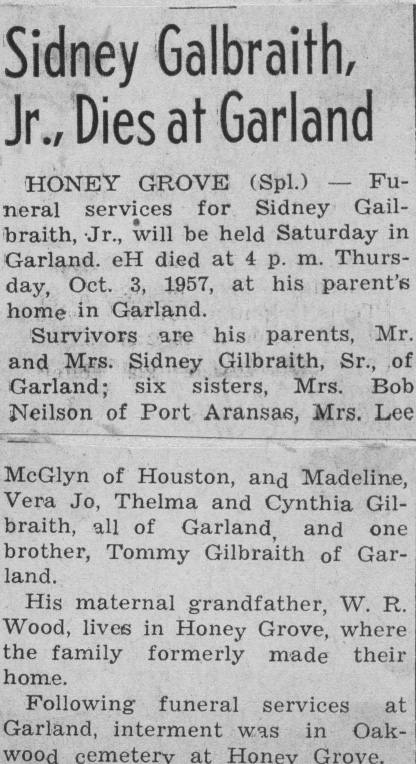 Sidney Galbraith, Jr., Dies at Garland

HONEY GROVE (Spl.) — Funeral services for Sidney Gailbraith, Jr., will be held Saturday in Garland. eH died at 4 p. m. Thursday, Oct. 3, 1957, at his parent's home in Garland.

Survivors are his parents, Mr. and Mrs. Sidney Gilbraith, Sr., of Garland; six sisters, Mrs. Bob Neilson of Port Aransas, Mrs. Lee McGlyn of Houston, and Madeline, Vera Jo, Thelma and Cynthia Gilbraith, all of Garland, and one brother, Tommy Gilbraith of Garland.

His maternal grandfather, W. R. Wood, lives in Honey Grove, where the family formerly made their home.

Following funeral services at Garland, interment was in Oakwood cemetery at Honey Grove.